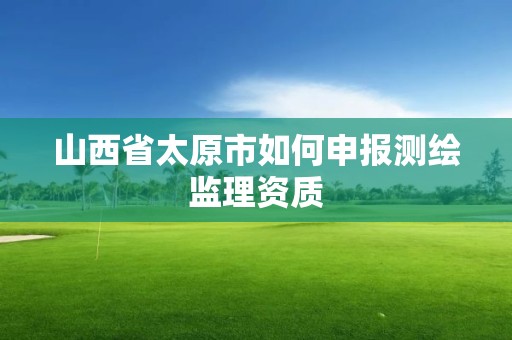 山西省太原市如何申报测绘监理资质